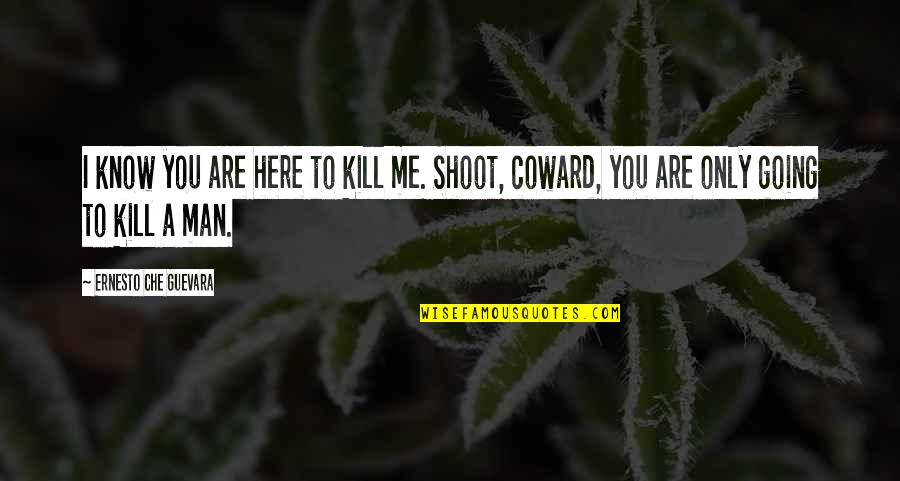 I KNOW YOU ARE HERE TO KILL ME. SHOOT, COWARD, YOU ARE ONLY GOING TO KILL A MAN.

~ ERNESTO CHE GUEVARA

WISEFAMOUSQUOTES.COM